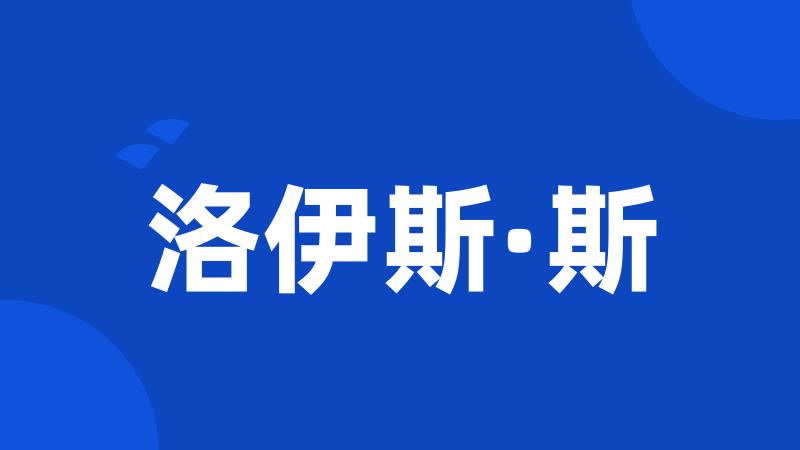 洛伊斯·斯